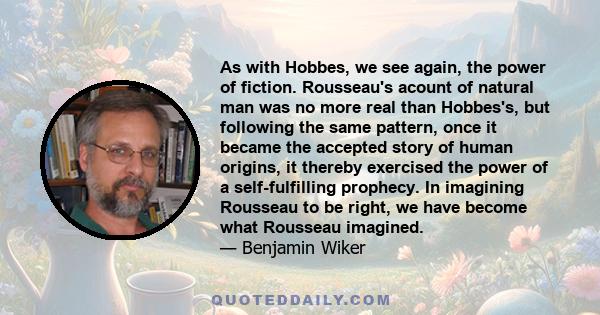 As with Hobbes, we see again, the power of fiction. Rousseau's acount of natural man was no more real than Hobbes's, but following the same pattern, once it became the accepted story of human origins, it thereby exercised the power of a self-fulfilling prophecy. In imagining Rousseau to be right, we have become what Rousseau imagined.
— Benjamin Wiker

QUOTEDDAILY.COM